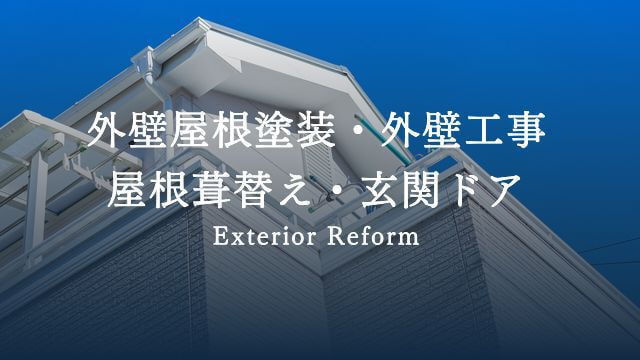 外壁屋根塗装・外壁工事
屋根葺替え・玄関ドア
Exterior Reform